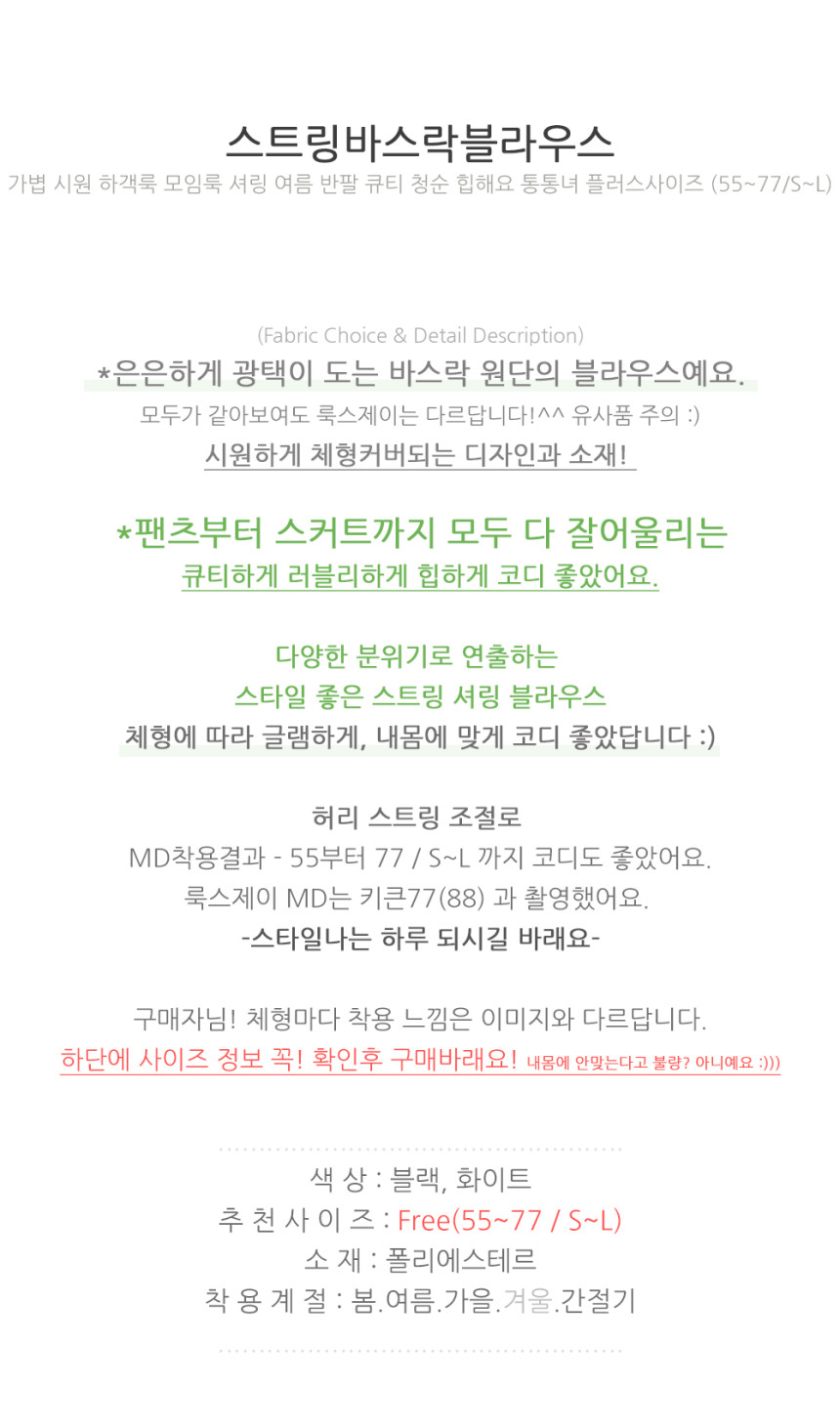 스트링바스락블라우스
가볍 시원 하객룩 모임룩 셔링 여름 반팔 큐티 청순 힙해요 통통녀 플러스사이즈 (55~77/S~L)

(Fabric Choice & Detail Description)
*은은하게 광택이 도는 바스락 원단의 블라우스예요.
모두가 같아보여도 룩스제이는 다르답니다!^^ 유사품 주의 :)
시원하게 체형커버되는 디자인과 소재!

*팬츠부터 스커트까지 모두 다 잘어울리는
큐티하게 러블리하게 힙하게 코디 좋았어요.

다양한 분위기로 연출하는
스타일 좋은 스트링 셔링 블라우스
체형에 따라 글램하게, 내몸에 맞게 코디 좋았답니다 :)

허리 스트링 조절로
MD착용결과 - 55부터 77 / S~L 까지 코디도 좋았어요.
룩스제이 MD는 키큰77(88) 과 촬영했어요.
-스타일나는 하루 되시길 바래요-

구매자님! 체형마다 착용 느낌은 이미지와 다르답니다.
하단에 사이즈 정보 꼭! 확인후 구매바래요! 내몸에 안맞는다고 불량? 아니예요 :)))

색 상 : 블랙, 화이트
추 천 사 이 즈 : Free(55~77 / S~L)
소 재 : 폴리에스테르
착 용 계 절 : 봄.여름.가을.겨울.간절기